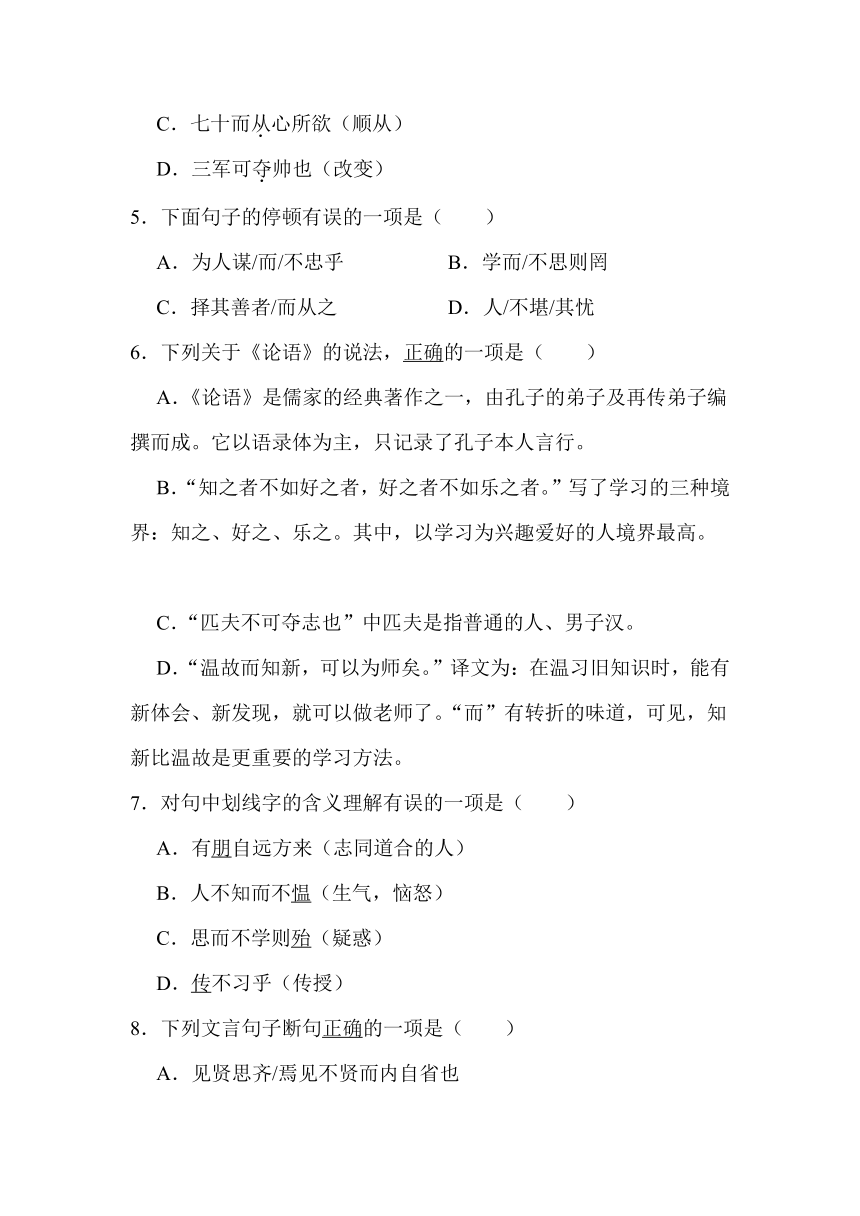 C．七十而从心所欲（顺从）

D．三军可夺帅也（改变）

5．下面句子的停顿有误的一项是（　　）

A．为人谋/而/不忠乎　　B．学而/不思则罔

C．择其善者/而从之　　D．人/不堪/其忧

6．下列关于《论语》的说法，正确的一项是（　　）

A．《论语》是儒家的经典著作之一，由孔子的弟子及再传弟子编撰而成。它以语录体为主，只记录了孔子本人言行。

B．“知之者不如好之者，好之者不如乐之者。”写了学习的三种境界：知之、好之、乐之。其中，以学习为兴趣爱好的人境界最高。

C．“匹夫不可夺志也”中匹夫是指普通的人、男子汉。

D．“温故而知新，可以为师矣。”译文为：在温习旧知识时，能有新体会、新发现，就可以做老师了。“而”有转折的味道，可见，知新比温故是更重要的学习方法。

7．对句中划线字的含义理解有误的一项是（　　）

A．有朋自远方来（志同道合的人）

B．人不知而不愠（生气，恼怒）

C．思而不学则殆（疑惑）

D．传不习乎（传授）

8．下列文言句子断句正确的一项是（　　）

A．见贤思齐/焉见不贤而内自省也